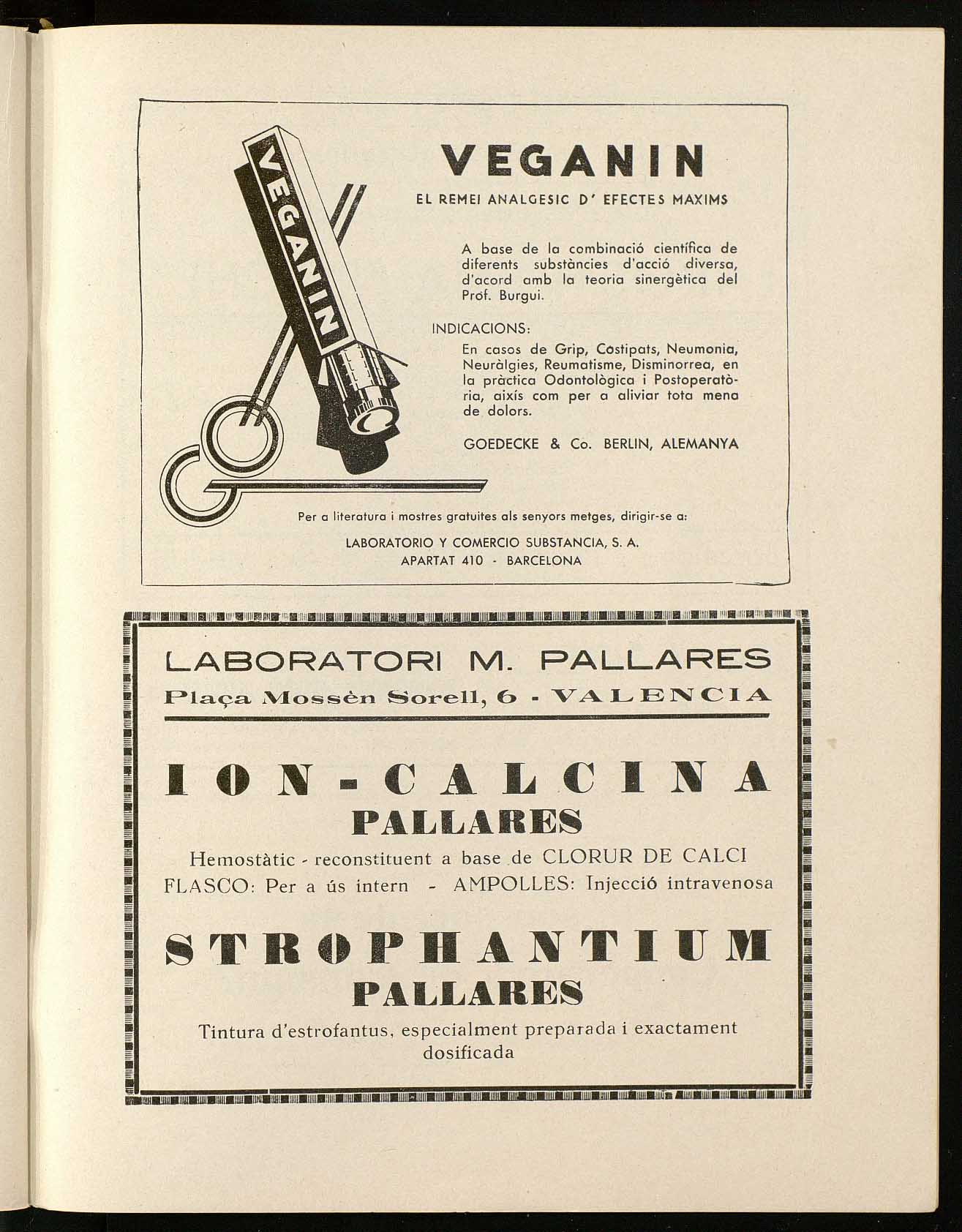 VEGANIN

VEGANIN
EL REMEI ANALGESIC D' EFECTES MAXIMS

A base de la combinació científica de diferents substàncies d'acció diversa, d'acord amb la teoria sinergètica del Prof. Burgui.

INDICACIONS:
En casos de Grip, Costipats, Neumonia, Neuràlgies, Reumatisme, Disminorrea, en la pràctica Odontològica i Postoperatòria, aixís com per a aliviar tota mena de dolors.

GOEDECKE & Co. BERLIN, ALEMANYA

Per a literatura i mostres gratuites als senyors metges, dirigir-se a:
LABORATORIO Y COMERCIO SUBSTANCIA, S. A.
APARTAT 410 - BARCELONA

LABORATORI M. PALLARES
Plaça Mossèn Sorell, 6 - VALENCIA

ION-CALCINA
PALLARES
Hemostàtic - reconstituent a base de CLORUR DE CALCI
FLASCO: Per a ús intern - AMPOLLES: Injecció intravenosa

STROPHANTIUM
PALLARES
Tintura d'estrofantus, especialment preparada i exactament dosificada